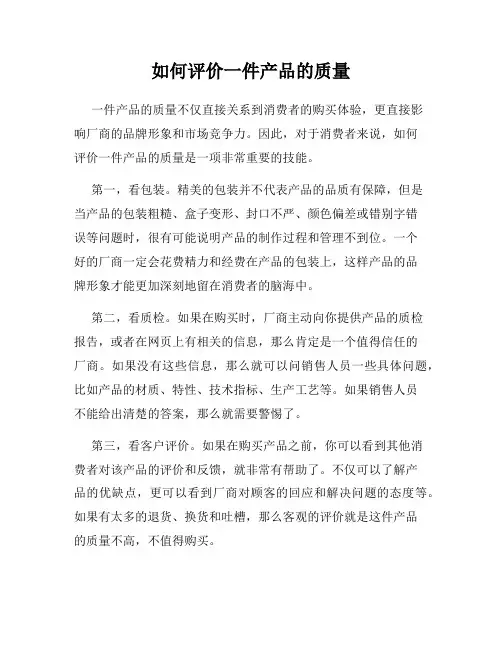 如何评价一件产品的质量

一件产品的质量不仅直接关系到消费者的购买体验，更直接影响厂商的品牌形象和市场竞争力。因此，对于消费者来说，如何评价一件产品的质量是一项非常重要的技能。

第一，看包装。精美的包装并不代表产品的品质有保障，但是当产品的包装粗糙、盒子变形、封口不严、颜色偏差或错别字错误等问题时，很有可能说明产品的制作过程和管理不到位。一个好的厂商一定会花费精力和经费在产品的包装上，这样产品的品牌形象才能更加深刻地留在消费者的脑海中。

第二，看质检。如果在购买时，厂商主动向你提供产品的质检报告，或者在网页上有相关的信息，那么肯定是一个值得信任的厂商。如果没有这些信息，那么就可以问销售人员一些具体问题，比如产品的材质、特性、技术指标、生产工艺等。如果销售人员不能给出清楚的答案，那么就需要警惕了。

第三，看客户评价。如果在购买产品之前，你可以看到其他消费者对该产品的评价和反馈，就非常有帮助了。不仅可以了解产品的优缺点，更可以看到厂商对顾客的回应和解决问题的态度等。如果有太多的退货、换货和吐槽，那么客观的评价就是这件产品的质量不高，不值得购买。